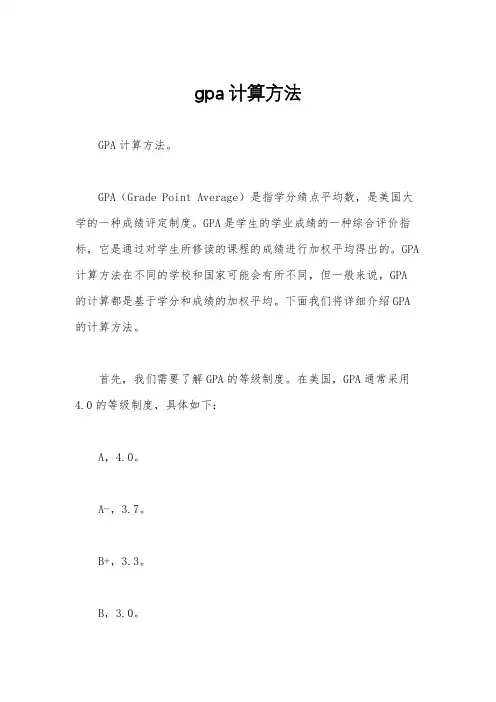 gpa计算方法

GPA计算方法。

GPA（Grade Point Average）是指学分绩点平均数，是美国大学的一种成绩评定制度。GPA是学生的学业成绩的一种综合评价指标，它是通过对学生所修读的课程的成绩进行加权平均得出的。GPA计算方法在不同的学校和国家可能会有所不同，但一般来说，GPA的计算都是基于学分和成绩的加权平均。下面我们将详细介绍GPA的计算方法。

首先，我们需要了解GPA的等级制度。在美国，GPA通常采用4.0的等级制度，具体如下：

A，4.0。

A-，3.7。

B+，3.3。

B，3.0。